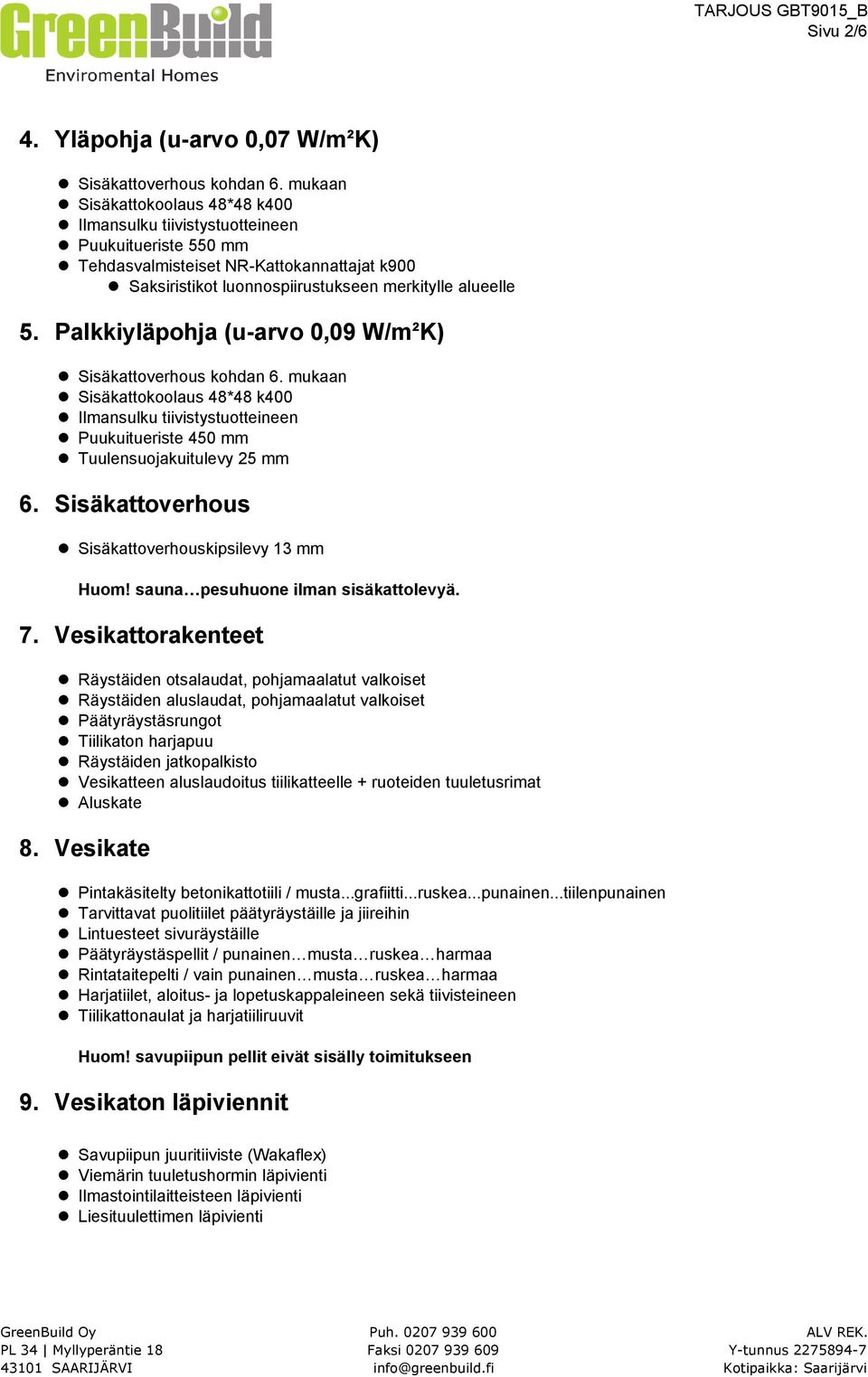 GreenBuild
Enviromental Homes

TARJOUS GBT9015_B
Sivu 2/6

4. Yläpohja (u-arvo 0,07 W/m²K)

- Sisäkattoverhous kohdan 6. mukaan
- Sisäkattokoolaus 48*48 k400
- Ilmansulku tiivistystuotteineen
- Puukuitueriste 550 mm
- Tehdasvalmisteiset NR-Kattokannattajat k900
  - Saksiristikot luonnospiirustukseen merkitylle alueelle

5. Palkkiyläpohja (u-arvo 0,09 W/m²K)

- Sisäkattoverhous kohdan 6. mukaan
- Sisäkattokoolaus 48*48 k400
- Ilmansulku tiivistystuotteineen
- Puukuitueriste 450 mm
- Tuulensuojakuitulevy 25 mm

6. Sisäkattoverhous

- Sisäkattoverhouskipsilevy 13 mm

Huom! sauna…pesuhuone ilman sisäkattolevyä.

7. Vesikattorakenteet

- Räystäiden otsalaudat, pohjamaalatut valkoiset
- Räystäiden aluslaudat, pohjamaalatut valkoiset
- Päätyräystäsrungot
- Tiilikaton harjapuu
- Räystäiden jatkopalkisto
- Vesikatteen aluslaudoitus tiilikatteelle + ruoteiden tuuletusrimat
- Aluskate

8. Vesikate

- Pintakäsitelty betonikattotiili / musta...grafiitti...ruskea...punainen...tiilenpunainen
- Tarvittavat puolitiilet päätyräystäille ja jiireihin
- Lintuesteet sivuräystäille
- Päätyräystäspellit / punainen…musta…ruskea…harmaa
- Rintataitepelti / vain punainen…musta…ruskea…harmaa
- Harjatiilet, aloitus- ja lopetuskappaleineen sekä tiivisteineen
- Tiilikattonaulat ja harjatiiliruuvit

Huom! savupiipun pellit eivät sisälly toimitukseen

9. Vesikaton läpiviennit

- Savupiipun juuritiiviste (Wakaflex)
- Viemärin tuuletushormin läpivienti
- Ilmastointilaitteisteen läpivienti
- Liesituulettimen läpivienti

GreenBuild Oy
PL 34 | Myllyperäntie 18
43101 SAARIJÄRVI

Puh. 0207 939 600
Faksi 0207 939 609
info@greenbuild.fi

ALV REK.
Y-tunnus 2275894-7
Kotipaikka: Saarijärvi